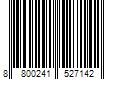 8 800241 527142